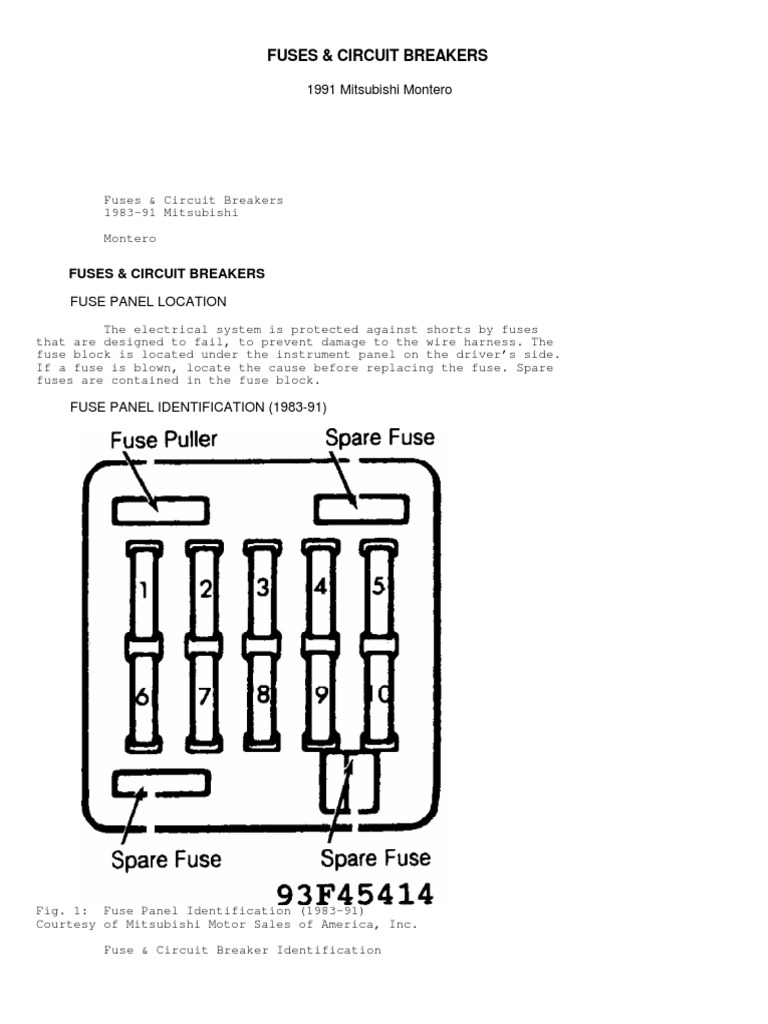 FUSES & CIRCUIT BREAKERS

1991 Mitsubishi Montero

Fuses & Circuit Breakers
1983-91 Mitsubishi

Montero

FUSES & CIRCUIT BREAKERS

FUSE PANEL LOCATION

The electrical system is protected against shorts by fuses that are designed to fail, to prevent damage to the wire harness. The fuse block is located under the instrument panel on the driver's side. If a fuse is blown, locate the cause before replacing the fuse. Spare fuses are contained in the fuse block.

FUSE PANEL IDENTIFICATION (1983-91)

Fuse Puller
Spare Fuse
1
2
3
4
5
6
7
8
9
10
Spare Fuse
Spare Fuse
93F45414

Fig. 1: Fuse Panel Identification (1983-91)
Courtesy of Mitsubishi Motor Sales of America, Inc.

Fuse & Circuit Breaker Identification